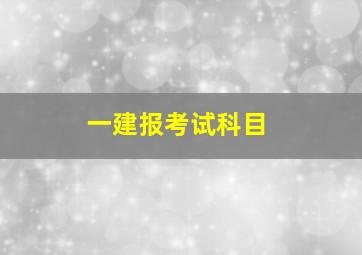 一建报考试科目